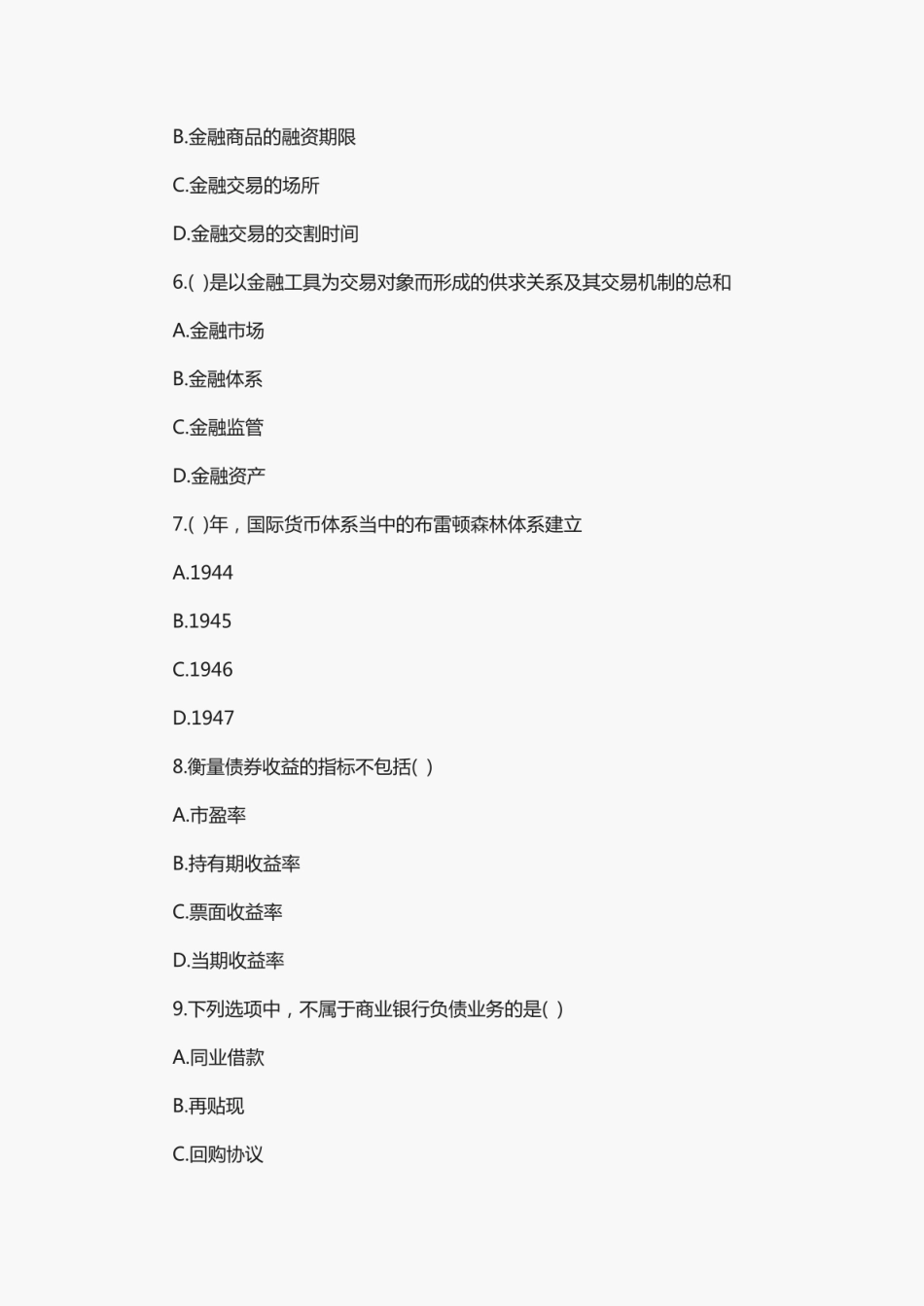 B.金融商品的融资期限

C.金融交易的场所

D.金融交易的交割时间

6.( )是以金融工具为交易对象而形成的供求关系及其交易机制的总和

A.金融市场

B.金融体系

C.金融监管

D.金融资产

7.( )年，国际货币体系当中的布雷顿森林体系建立

A.1944

B.1945

C.1946

D.1947

8.衡量债券收益的指标不包括( )

A.市盈率

B.持有期收益率

C.票面收益率

D.当期收益率

9.下列选项中，不属于商业银行负债业务的是( )

A.同业借款

B.再贴现

C.回购协议